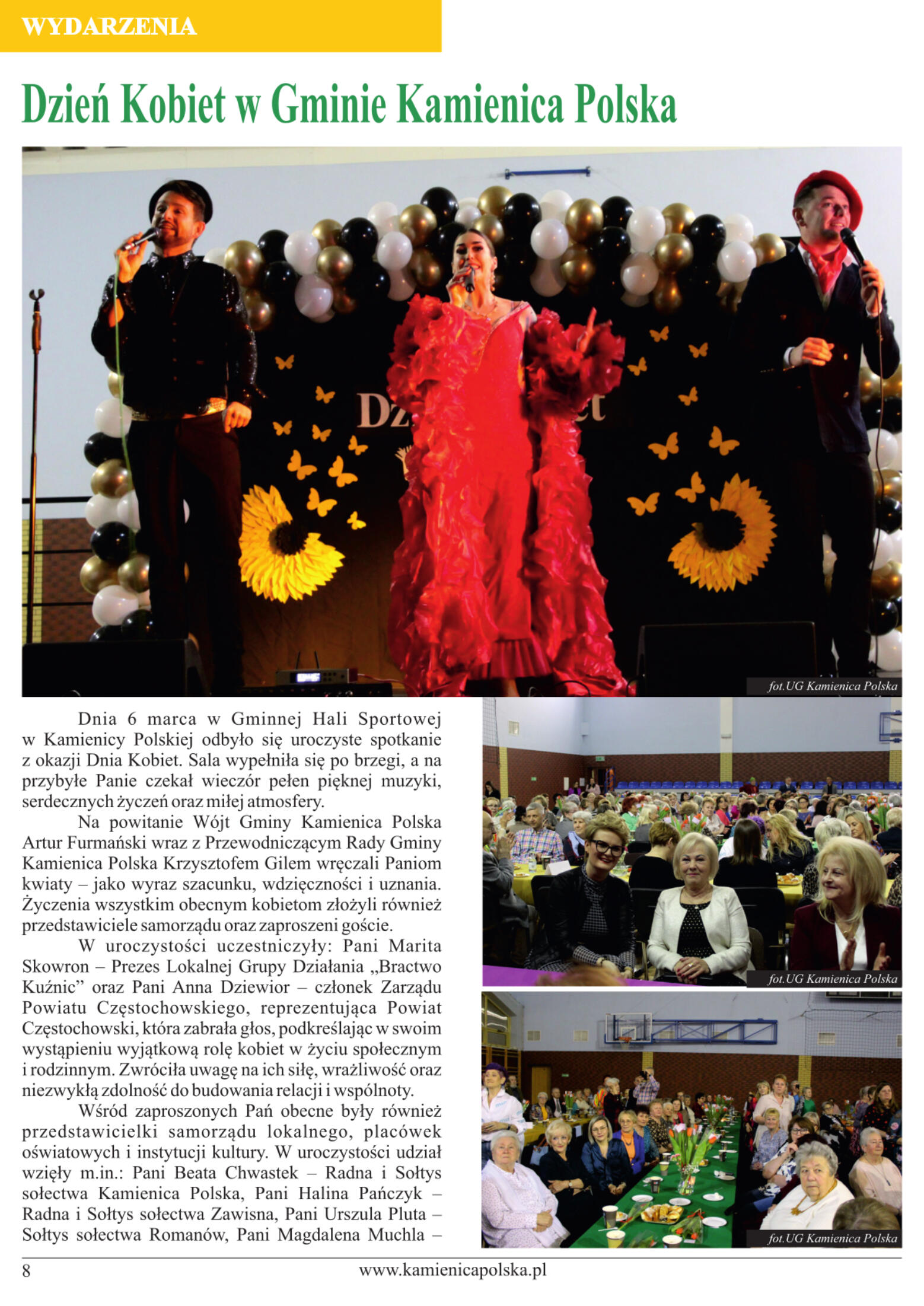 WYDARZENIA

Dzień Kobiet w Gminie Kamienica Polska

fot.UG Kamienica Polska

Dnia 6 marca w Gminnej Hali Sportowej w Kamienicy Polskiej odbyło się uroczyste spotkanie z okazji Dnia Kobiet. Sala wypełniła się po brzegi, a na przybyłe Panie czekał wieczór pełen pięknej muzyki, serdecznych życzeń oraz miłej atmosfery.

Na powitanie Wójt Gminy Kamienica Polska Artur Furmański wraz z Przewodniczącym Rady Gminy Kamienica Polska Krzysztofem Gilem wręczali Paniom kwiaty – jako wyraz szacunku, wdzięczności i uznania. Życzenia wszystkim obecnym kobietom złożyli również przedstawiciele samorządu oraz zaproszeni goście.

W uroczystości uczestniczyły: Pani Marita Skowron – Prezes Lokalnej Grupy Działania „Bractwo Kuźnic" oraz Pani Anna Dziewior – członek Zarządu Powiatu Częstochowskiego, reprezentująca Powiat Częstochowski, która zabrała głos, podkreślając w swoim wystąpieniu wyjątkową rolę kobiet w życiu społecznym i rodzinnym. Zwróciła uwagę na ich siłę, wrażliwość oraz niezwykłą zdolność do budowania relacji i wspólnoty.

Wśród zaproszonych Pań obecne były również przedstawicielki samorządu lokalnego, placówek oświatowych i instytucji kultury. W uroczystości udział wzięły m.in.: Pani Beata Chwastek – Radna i Sołtys sołectwa Kamienica Polska, Pani Halina Pańczyk – Radna i Sołtys sołectwa Zawisna, Pani Urszula Pluta – Sołtys sołectwa Romanów, Pani Magdalena Muchla –

fot.UG Kamienica Polska

fot.UG Kamienica Polska

8 www.kamienicapolska.pl